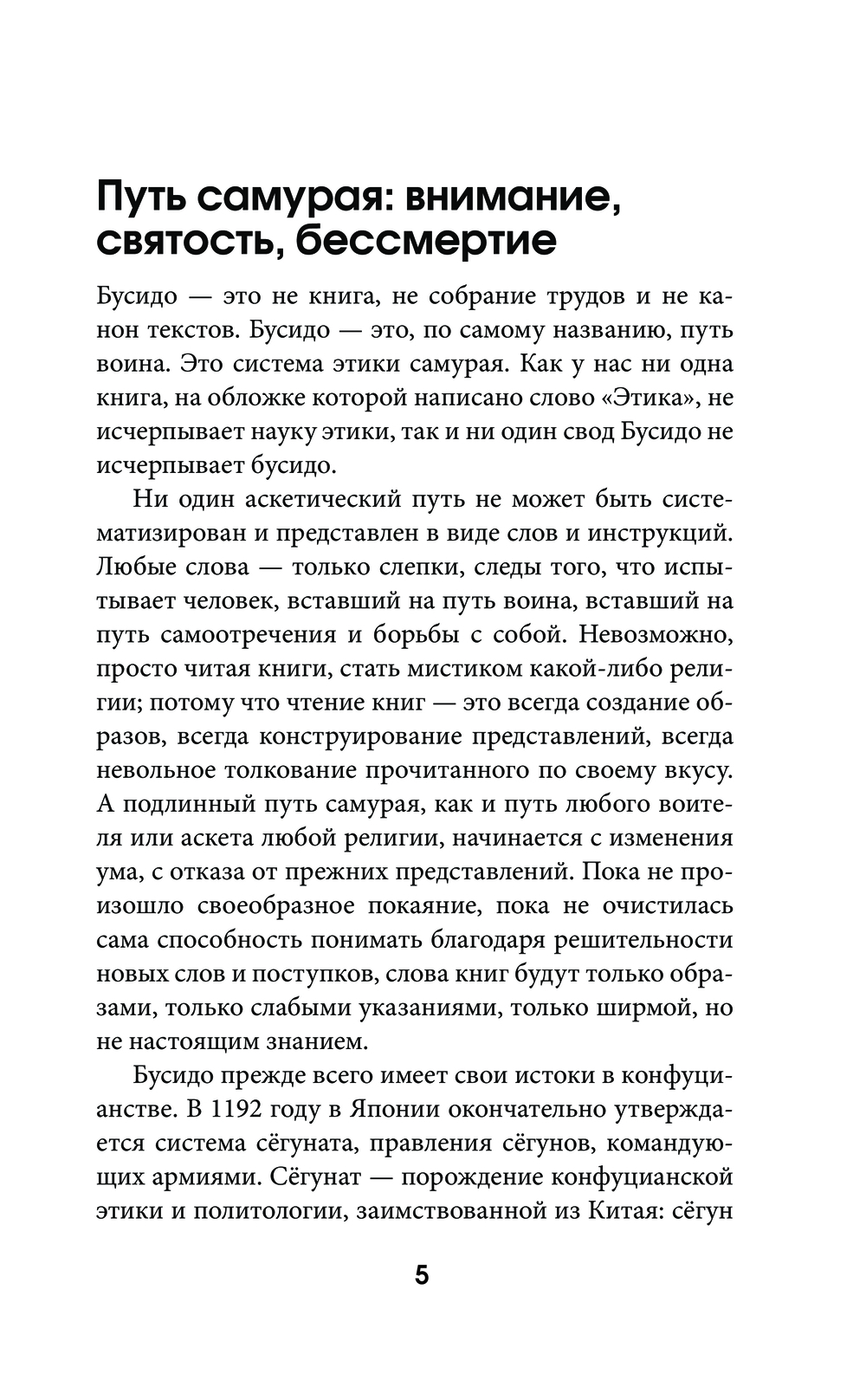 Путь самурая: внимание, святость, бессмертие

Бусидо — это не книга, не собрание трудов и не канон текстов. Бусидо — это, по самому названию, путь воина. Это система этики самурая. Как у нас ни одна книга, на обложке которой написано слово «Этика», не исчерпывает науку этики, так и ни один свод Бусидо не исчерпывает бусидо.

Ни один аскетический путь не может быть систематизирован и представлен в виде слов и инструкций. Любые слова — только слепки, следы того, что испытывает человек, вставший на путь воина, вставший на путь самоотречения и борьбы с собой. Невозможно, просто читая книги, стать мистиком какой-либо религии; потому что чтение книг — это всегда создание образов, всегда конструирование представлений, всегда невольное толкование прочитанного по своему вкусу. А подлинный путь самурая, как и путь любого воителя или аскета любой религии, начинается с изменения ума, с отказа от прежних представлений. Пока не произошло своеобразное покаяние, пока не очистилась сама способность понимать благодаря решительности новых слов и поступков, слова книг будут только образами, только слабыми указаниями, только ширмой, но не настоящим знанием.

Бусидо прежде всего имеет свои истоки в конфуцианстве. В 1192 году в Японии окончательно утверждается система сёгуната, правления сёгунов, командующих армиями. Сёгунат — порождение конфуцианской этики и политологии, заимствованной из Китая: сёгун

5